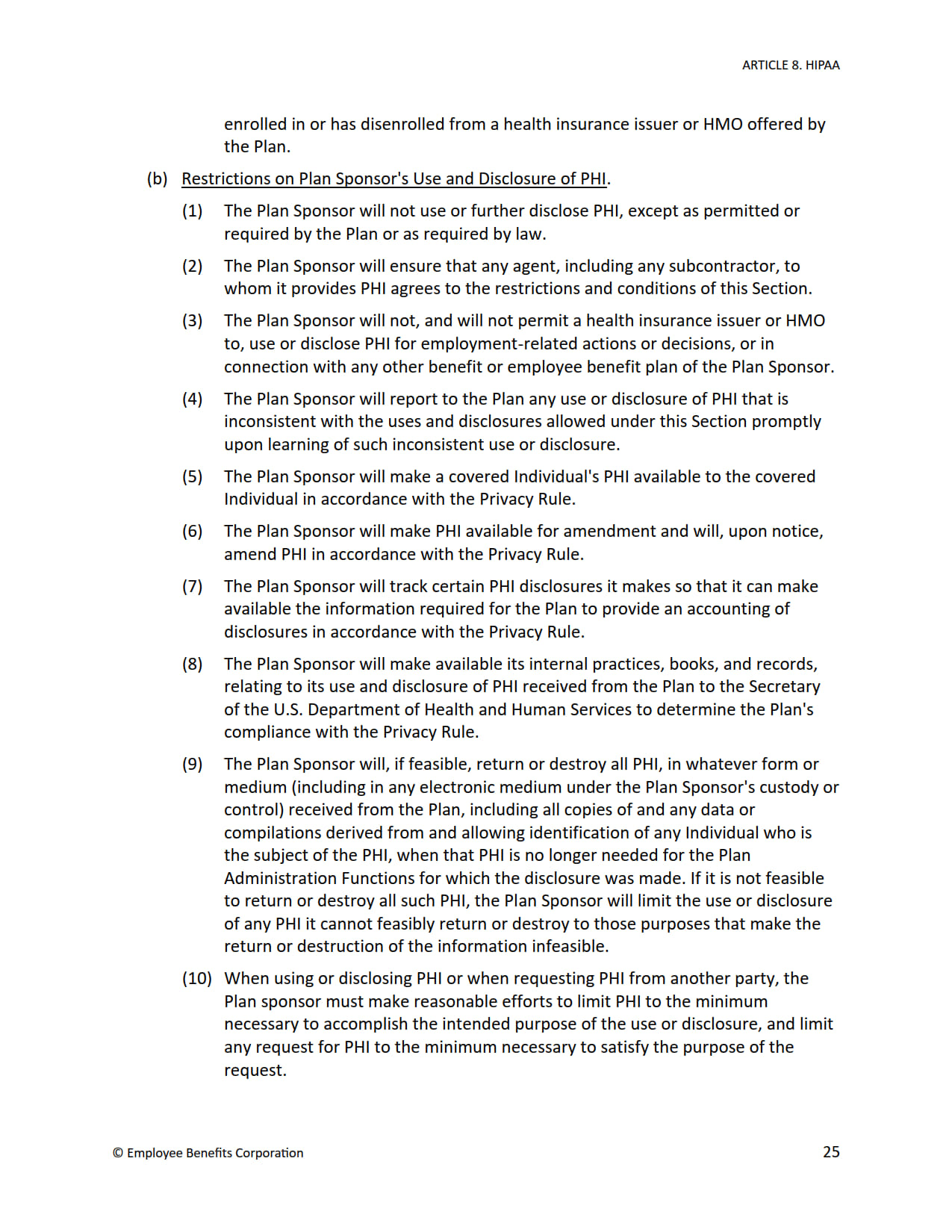 ARTICLE 8. HIPAA

enrolled in or has disenrolled from a health insurance issuer or HMO offered by the Plan.

(b) Restrictions on Plan Sponsor's Use and Disclosure of PHI.

(1) The Plan Sponsor will not use or further disclose PHI, except as permitted or required by the Plan or as required by law.

(2) The Plan Sponsor will ensure that any agent, including any subcontractor, to whom it provides PHI agrees to the restrictions and conditions of this Section.

(3) The Plan Sponsor will not, and will not permit a health insurance issuer or HMO to, use or disclose PHI for employment-related actions or decisions, or in connection with any other benefit or employee benefit plan of the Plan Sponsor.

(4) The Plan Sponsor will report to the Plan any use or disclosure of PHI that is inconsistent with the uses and disclosures allowed under this Section promptly upon learning of such inconsistent use or disclosure.

(5) The Plan Sponsor will make a covered Individual's PHI available to the covered Individual in accordance with the Privacy Rule.

(6) The Plan Sponsor will make PHI available for amendment and will, upon notice, amend PHI in accordance with the Privacy Rule.

(7) The Plan Sponsor will track certain PHI disclosures it makes so that it can make available the information required for the Plan to provide an accounting of disclosures in accordance with the Privacy Rule.

(8) The Plan Sponsor will make available its internal practices, books, and records, relating to its use and disclosure of PHI received from the Plan to the Secretary of the U.S. Department of Health and Human Services to determine the Plan's compliance with the Privacy Rule.

(9) The Plan Sponsor will, if feasible, return or destroy all PHI, in whatever form or medium (including in any electronic medium under the Plan Sponsor's custody or control) received from the Plan, including all copies of and any data or compilations derived from and allowing identification of any Individual who is the subject of the PHI, when that PHI is no longer needed for the Plan Administration Functions for which the disclosure was made. If it is not feasible to return or destroy all such PHI, the Plan Sponsor will limit the use or disclosure of any PHI it cannot feasibly return or destroy to those purposes that make the return or destruction of the information infeasible.

(10) When using or disclosing PHI or when requesting PHI from another party, the Plan sponsor must make reasonable efforts to limit PHI to the minimum necessary to accomplish the intended purpose of the use or disclosure, and limit any request for PHI to the minimum necessary to satisfy the purpose of the request.

© Employee Benefits Corporation

25